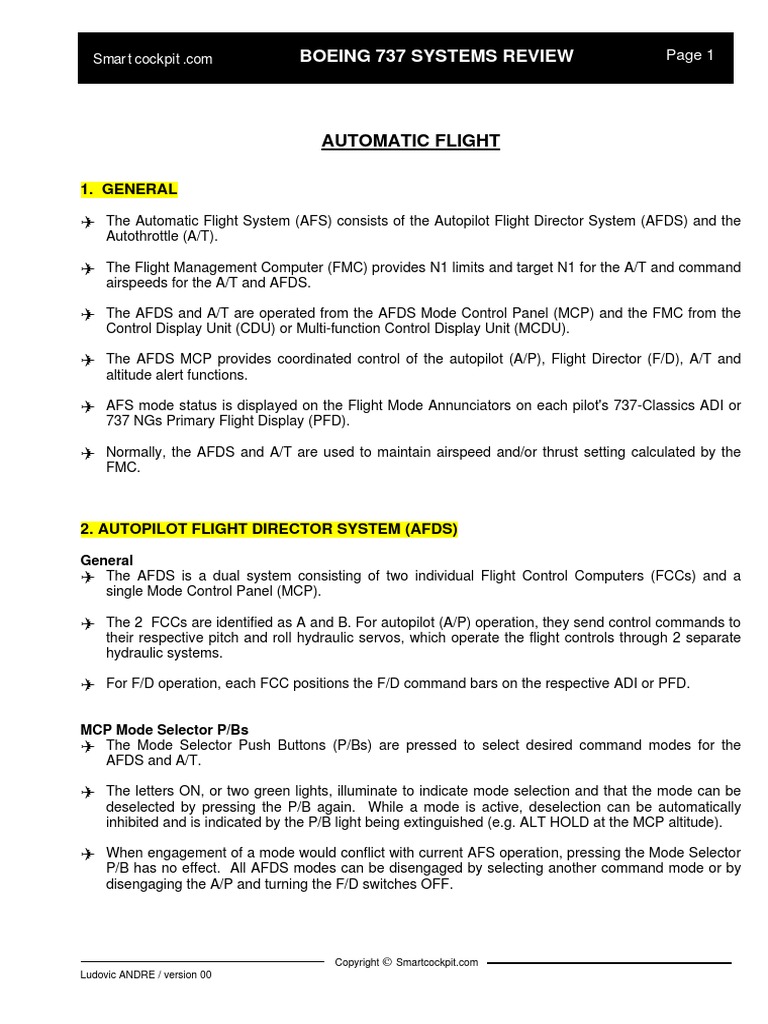 Smart cockpit .com BOEING 737 SYSTEMS REVIEW Page 1

AUTOMATIC FLIGHT

1. GENERAL

The Automatic Flight System (AFS) consists of the Autopilot Flight Director System (AFDS) and the Autothrottle (A/T).

The Flight Management Computer (FMC) provides N1 limits and target N1 for the A/T and command airspeeds for the A/T and AFDS.

The AFDS and A/T are operated from the AFDS Mode Control Panel (MCP) and the FMC from the Control Display Unit (CDU) or Multi-function Control Display Unit (MCDU).

The AFDS MCP provides coordinated control of the autopilot (A/P), Flight Director (F/D), A/T and altitude alert functions.

AFS mode status is displayed on the Flight Mode Annunciators on each pilot's 737-Classics ADI or 737 NGs Primary Flight Display (PFD).

Normally, the AFDS and A/T are used to maintain airspeed and/or thrust setting calculated by the FMC.

2. AUTOPILOT FLIGHT DIRECTOR SYSTEM (AFDS)

General

The AFDS is a dual system consisting of two individual Flight Control Computers (FCCs) and a single Mode Control Panel (MCP).

The 2 FCCs are identified as A and B. For autopilot (A/P) operation, they send control commands to their respective pitch and roll hydraulic servos, which operate the flight controls through 2 separate hydraulic systems.

For F/D operation, each FCC positions the F/D command bars on the respective ADI or PFD.

MCP Mode Selector P/Bs

The Mode Selector Push Buttons (P/Bs) are pressed to select desired command modes for the AFDS and A/T.

The letters ON, or two green lights, illuminate to indicate mode selection and that the mode can be deselected by pressing the P/B again. While a mode is active, deselection can be automatically inhibited and is indicated by the P/B light being extinguished (e.g. ALT HOLD at the MCP altitude).

When engagement of a mode would conflict with current AFS operation, pressing the Mode Selector P/B has no effect. All AFDS modes can be disengaged by selecting another command mode or by disengaging the A/P and turning the F/D switches OFF.

Copyright © Smartcockpit.com

Ludovic ANDRE / version 00